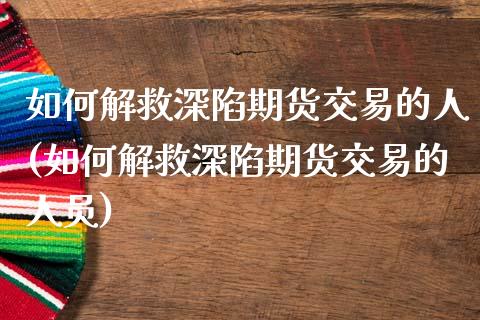 如何解救深陷期货交易的人(如何解救深陷期货交易的人员)